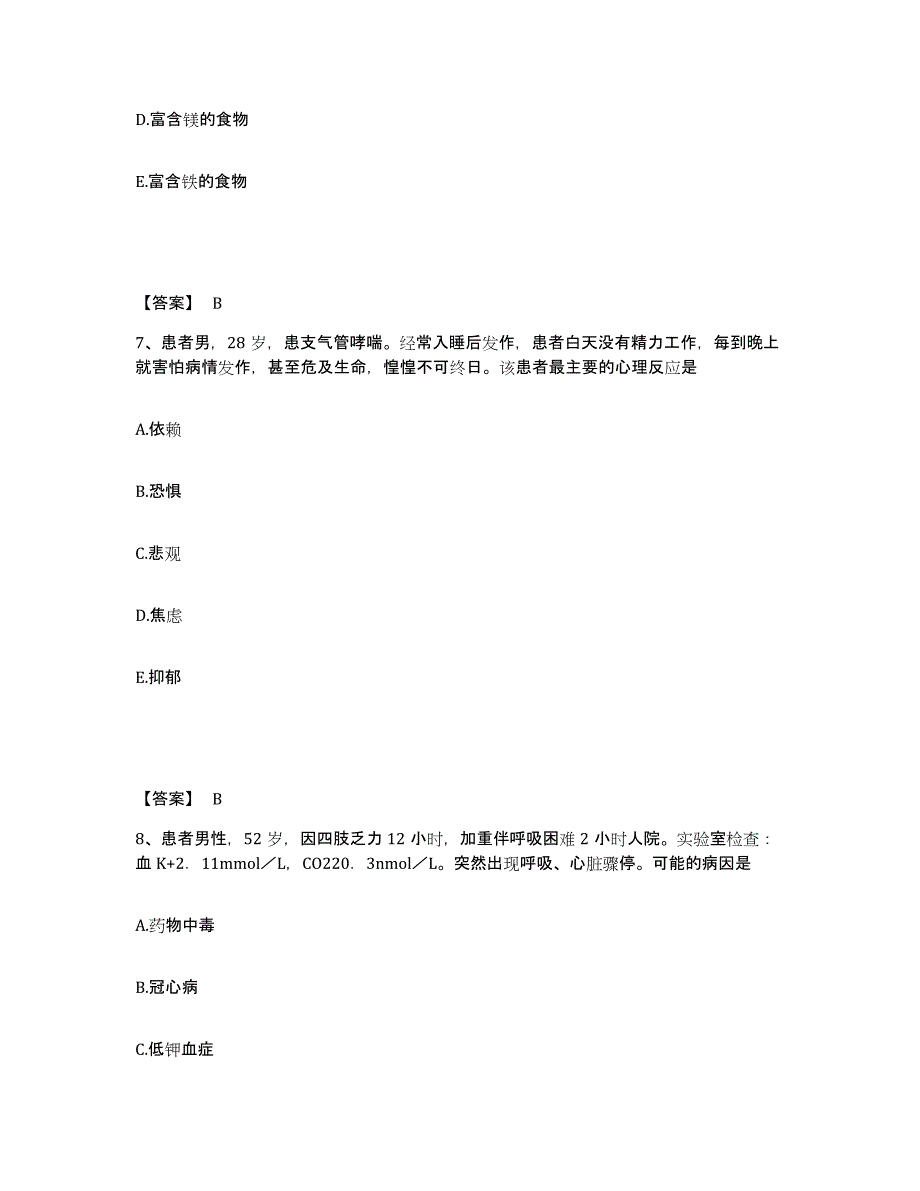 D.富含镁的食物

E.富含铁的食物

【答案】 B

7、患者男，28 岁，患支气管哮喘。经常入睡后发作，患者白天没有精力工作，每到晚上就害怕病情发作，甚至危及生命，惶惶不可终日。该患者最主要的心理反应是

A.依赖

B.恐惧

C.悲观

D.焦虑

E.抑郁

【答案】 B

8、患者男性，52 岁，因四肢乏力 12 小时，加重伴呼吸困难 2 小时人院。实验室检查：血 K+2．11mmol／L，CO220．3nmol／L。突然出现呼吸、心脏骤停。可能的病因是

A.药物中毒

B.冠心病

C.低钾血症